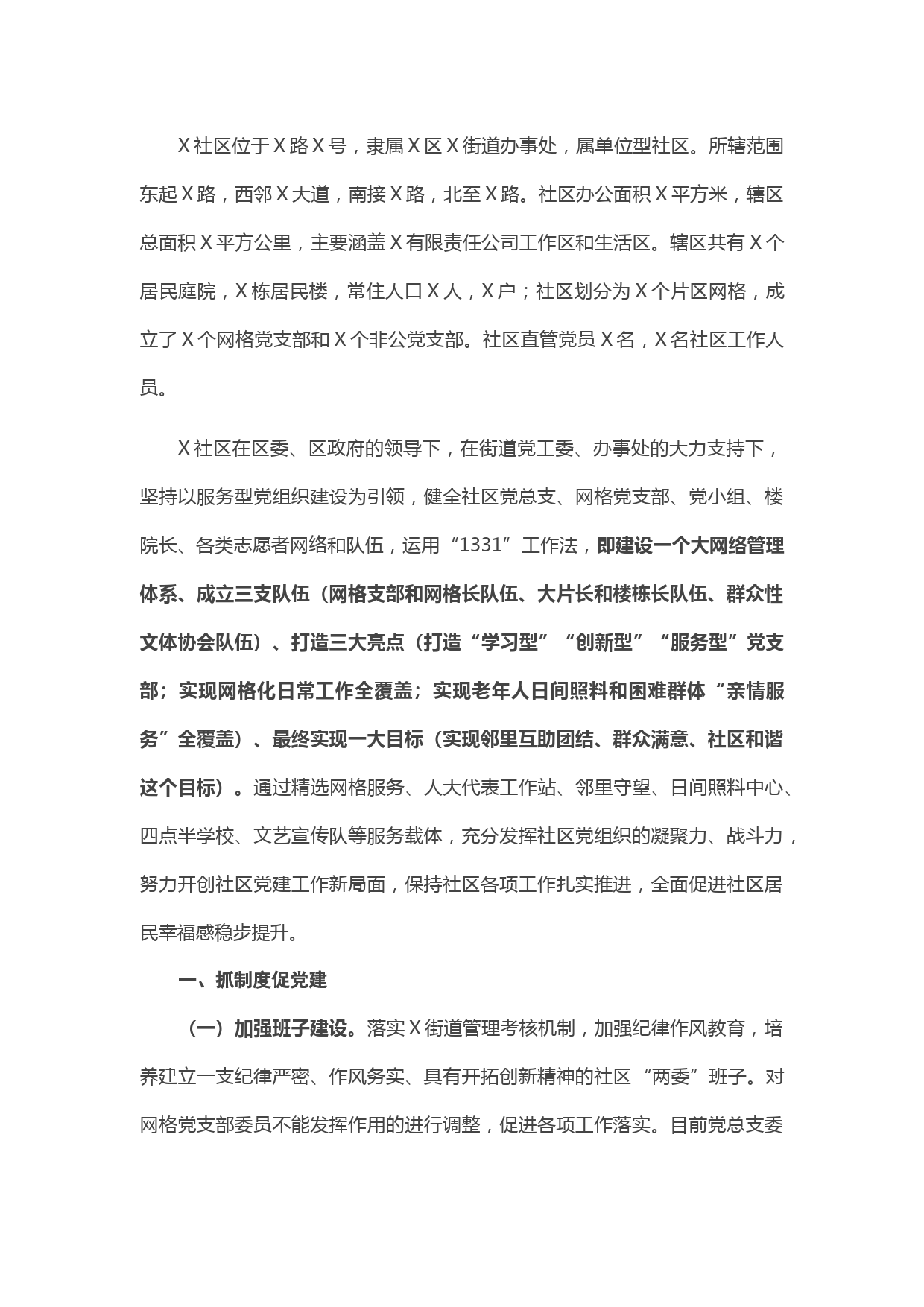 X社区位于X路X号，隶属X区X街道办事处，属单位型社区。所辖范围东起X路，西邻X大道，南接X路，北至X路。社区办公面积X平方米，辖区总面积X平方公里，主要涵盖X有限责任公司工作区和生活区。辖区共有X个居民庭院，X栋居民楼，常住人口X人，X户；社区划分为X个片区网格，成立了X个网格党支部和X个非公党支部。社区直管党员X名，X名社区工作人员。

X社区在区委、区政府的领导下，在街道党工委、办事处的大力支持下，坚持以服务型党组织建设为引领，健全社区党总支、网格党支部、党小组、楼院长、各类志愿者网络和队伍，运用“1331”工作法，即建设一个大网络管理体系、成立三支队伍（网格支部和网格长队伍、大片长和楼栋长队伍、群众性文体协会队伍）、打造三大亮点（打造“学习型”“创新型”“服务型”党支部；实现网格化日常工作全覆盖；实现老年人日间照料和困难群体“亲情服务”全覆盖）、最终实现一大目标（实现邻里互助团结、群众满意、社区和谐这个目标）。通过精选网格服务、人大代表工作站、邻里守望、日间照料中心、四点半学校、文艺宣传队等服务载体，充分发挥社区党组织的凝聚力、战斗力，努力开创社区党建工作新局面，保持社区各项工作扎实推进，全面促进社区居民幸福感稳步提升。

一、抓制度促党建

（一）加强班子建设。落实X街道管理考核机制，加强纪律作风教育，培养建立一支纪律严密、作风务实、具有开拓创新精神的社区“两委”班子。对网格党支部委员不能发挥作用的进行调整，促进各项工作落实。目前党总支委